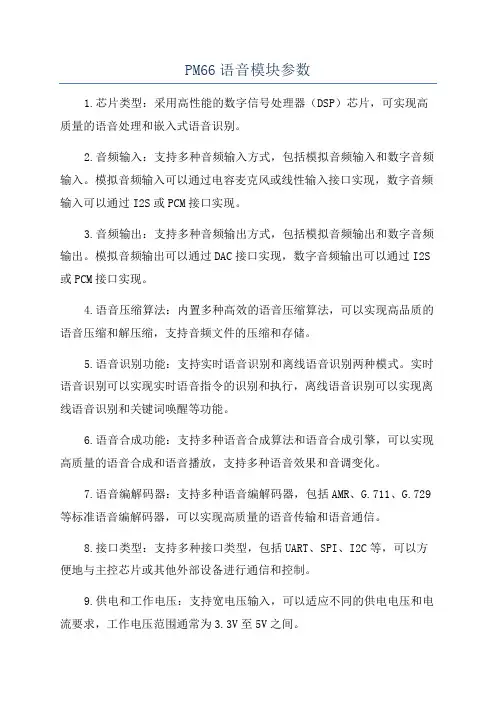 PM66 语音模块参数

1.芯片类型：采用高性能的数字信号处理器（DSP）芯片，可实现高质量的语音处理和嵌入式语音识别。

2.音频输入：支持多种音频输入方式，包括模拟音频输入和数字音频输入。模拟音频输入可以通过电容麦克风或线性输入接口实现，数字音频输入可以通过 I2S 或 PCM 接口实现。

3.音频输出：支持多种音频输出方式，包括模拟音频输出和数字音频输出。模拟音频输出可以通过 DAC 接口实现，数字音频输出可以通过 I2S 或 PCM 接口实现。

4.语音压缩算法：内置多种高效的语音压缩算法，可以实现高品质的语音压缩和解压缩，支持音频文件的压缩和存储。

5.语音识别功能：支持实时语音识别和离线语音识别两种模式。实时语音识别可以实现实时语音指令的识别和执行，离线语音识别可以实现离线语音识别和关键词唤醒等功能。

6.语音合成功能：支持多种语音合成算法和语音合成引擎，可以实现高质量的语音合成和语音播放，支持多种语音效果和音调变化。

7.语音编解码器：支持多种语音编解码器，包括 AMR、G.711、G.729 等标准语音编解码器，可以实现高质量的语音传输和语音通信。

8.接口类型：支持多种接口类型，包括 UART、SPI、I2C 等，可以方便地与主控芯片或其他外部设备进行通信和控制。

9.供电和工作电压：支持宽电压输入，可以适应不同的供电电压和电流要求，工作电压范围通常为 3.3V 至 5V 之间。